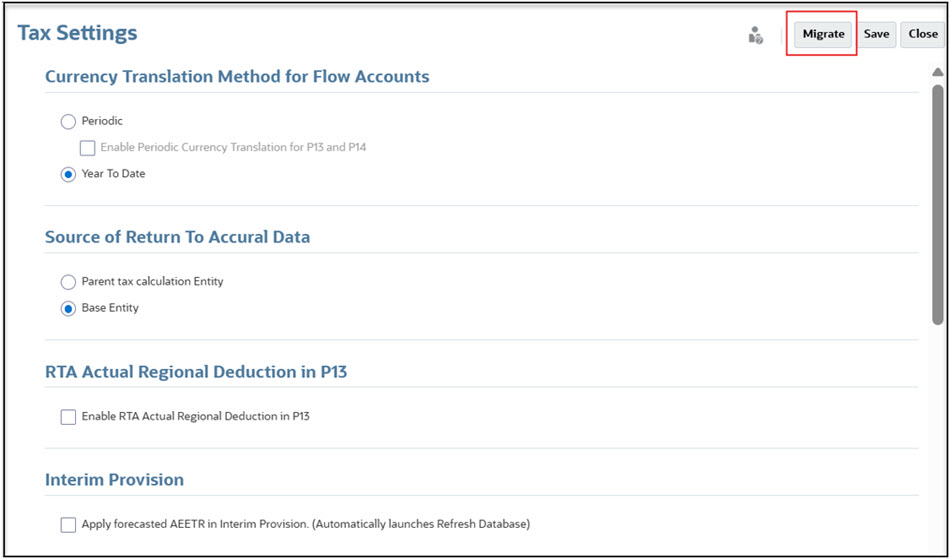 Tax Settings

Migrate Save Close

Currency Translation Method for Flow Accounts

Periodic

Enable Periodic Currency Translation for P13 and P14

Year To Date

Source of Return To Accural Data

Parent tax calculation Entity

Base Entity

RTA Actual Regional Deduction in P13

Enable RTA Actual Regional Deduction in P13

Interim Provision

Apply forecasted AEETR in Interim Provision. (Automatically launches Refresh Database)